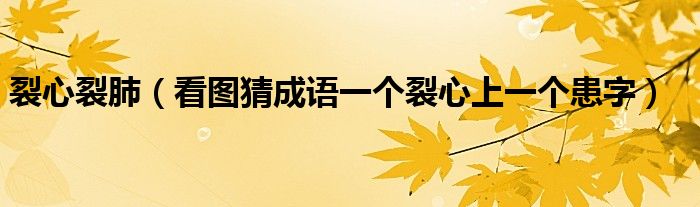 裂心裂肺（看图猜成语一个裂心上一个患字）